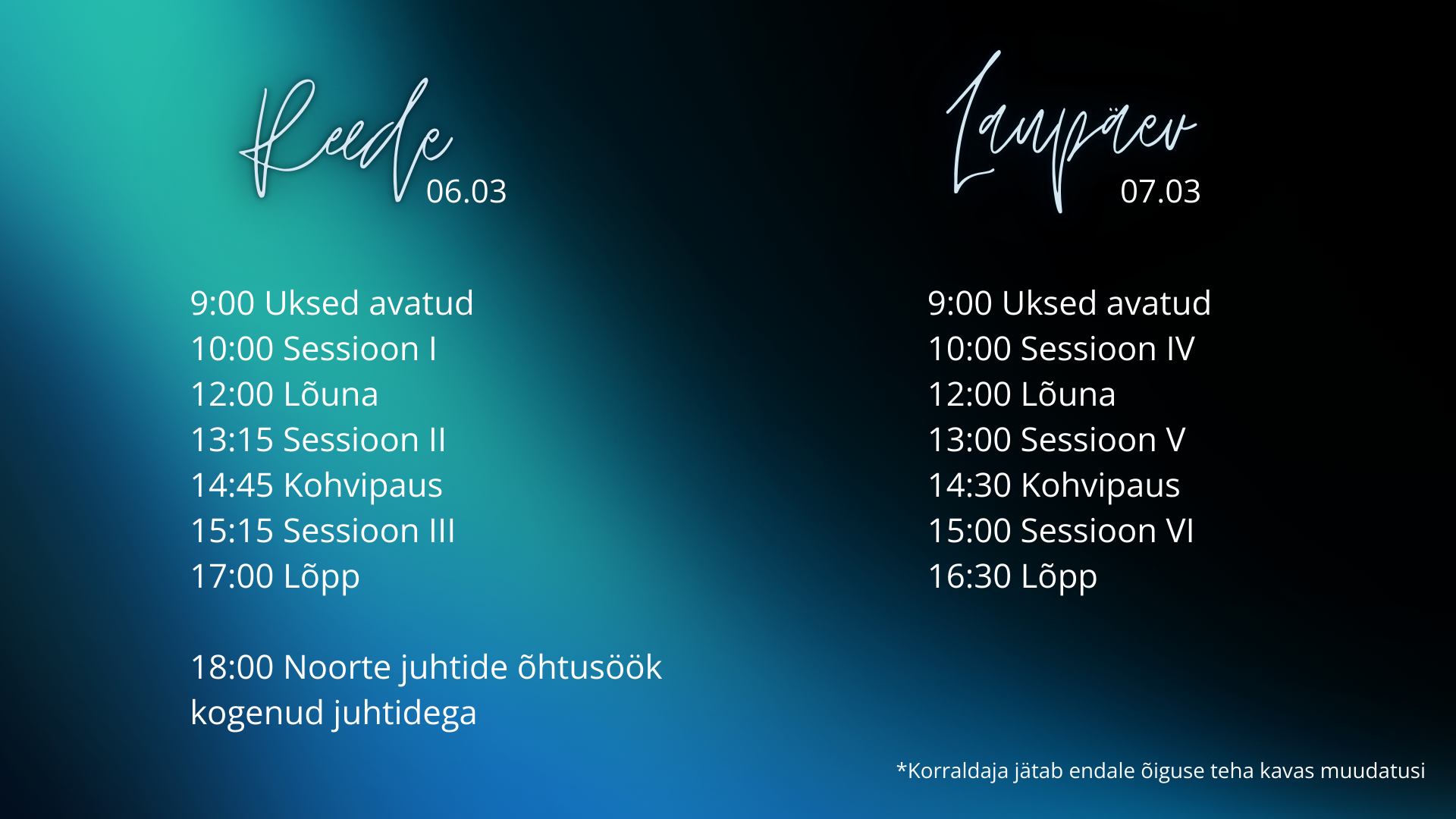 Reede 06.03

9:00 Uksed avatud
10:00 Sessioon I
12:00 Lõuna
13:15 Sessioon II
14:45 Kohvipaus
15:15 Sessioon III
17:00 Lõpp

18:00 Noorte juhtide õhtusöök kogenud juhtidega

Laupäev 07.03

9:00 Uksed avatud
10:00 Sessioon IV
12:00 Lõuna
13:00 Sessioon V
14:30 Kohvipaus
15:00 Sessioon VI
16:30 Lõpp

*Korraldaja jätab endale õiguse teha kavas muudatusi